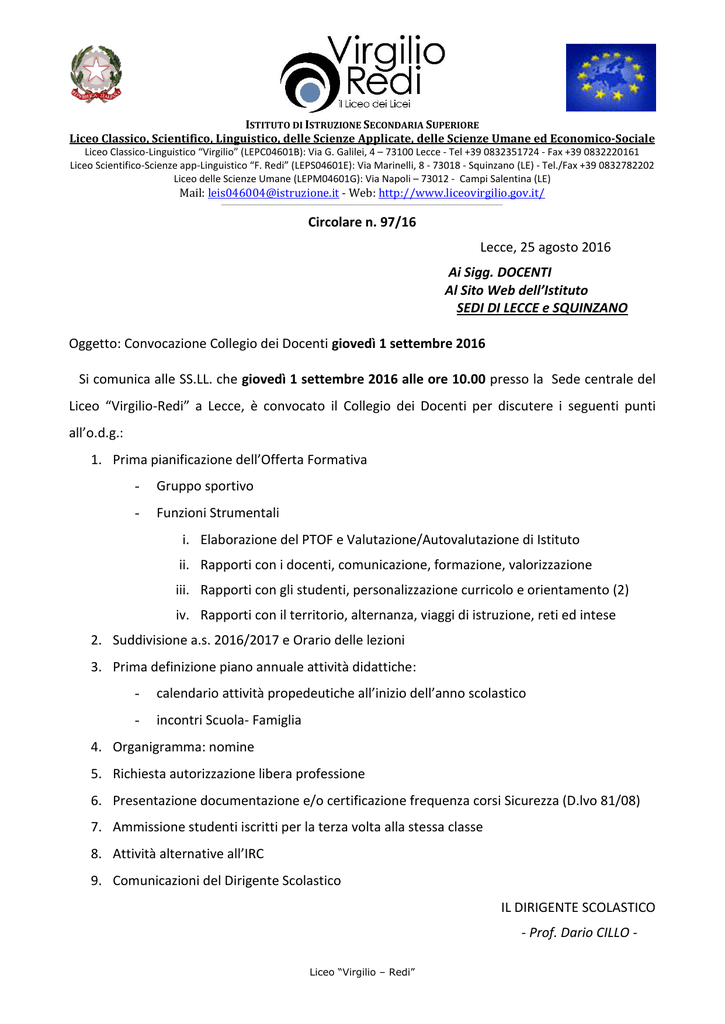 Virgilio Redi
Il Liceo dei Licei

ISTITUTO DI ISTRUZIONE SECONDARIA SUPERIORE
Liceo Classico, Scientifico, Linguistico, delle Scienze Applicate, delle Scienze Umane ed Economico-Sociale
Liceo Classico-Linguistico "Virgilio" (LEPC04601B): Via G. Galilei, 4 – 73100 Lecce - Tel +39 0832351724 - Fax +39 0832220161
Liceo Scientifico-Scienze app-Linguistico "F. Redi" (LEPS04601E): Via Marinelli, 8 - 73018 - Squinzano (LE) - Tel./Fax +39 0832782202
Liceo delle Scienze Umane (LEPM04601G): Via Napoli – 73012 - Campi Salentina (LE)
Mail: leis046004@istruzione.it - Web: http://www.liceovirgilio.gov.it/

Circolare n. 97/16

Lecce, 25 agosto 2016

Ai Sigg. DOCENTI
Al Sito Web dell'Istituto
SEDI DI LECCE e SQUINZANO

Oggetto: Convocazione Collegio dei Docenti giovedì 1 settembre 2016

Si comunica alle SS.LL. che giovedì 1 settembre 2016 alle ore 10.00 presso la Sede centrale del Liceo "Virgilio-Redi" a Lecce, è convocato il Collegio dei Docenti per discutere i seguenti punti all'o.d.g.:

1. Prima pianificazione dell'Offerta Formativa
- Gruppo sportivo
- Funzioni Strumentali
i. Elaborazione del PTOF e Valutazione/Autovalutazione di Istituto
ii. Rapporti con i docenti, comunicazione, formazione, valorizzazione
iii. Rapporti con gli studenti, personalizzazione curricolo e orientamento (2)
iv. Rapporti con il territorio, alternanza, viaggi di istruzione, reti ed intese
2. Suddivisione a.s. 2016/2017 e Orario delle lezioni
3. Prima definizione piano annuale attività didattiche:
- calendario attività propedeutiche all'inizio dell'anno scolastico
- incontri Scuola- Famiglia
4. Organigramma: nomine
5. Richiesta autorizzazione libera professione
6. Presentazione documentazione e/o certificazione frequenza corsi Sicurezza (D.lvo 81/08)
7. Ammissione studenti iscritti per la terza volta alla stessa classe
8. Attività alternative all'IRC
9. Comunicazioni del Dirigente Scolastico

IL DIRIGENTE SCOLASTICO
- Prof. Dario CILLO -

Liceo "Virgilio – Redi"